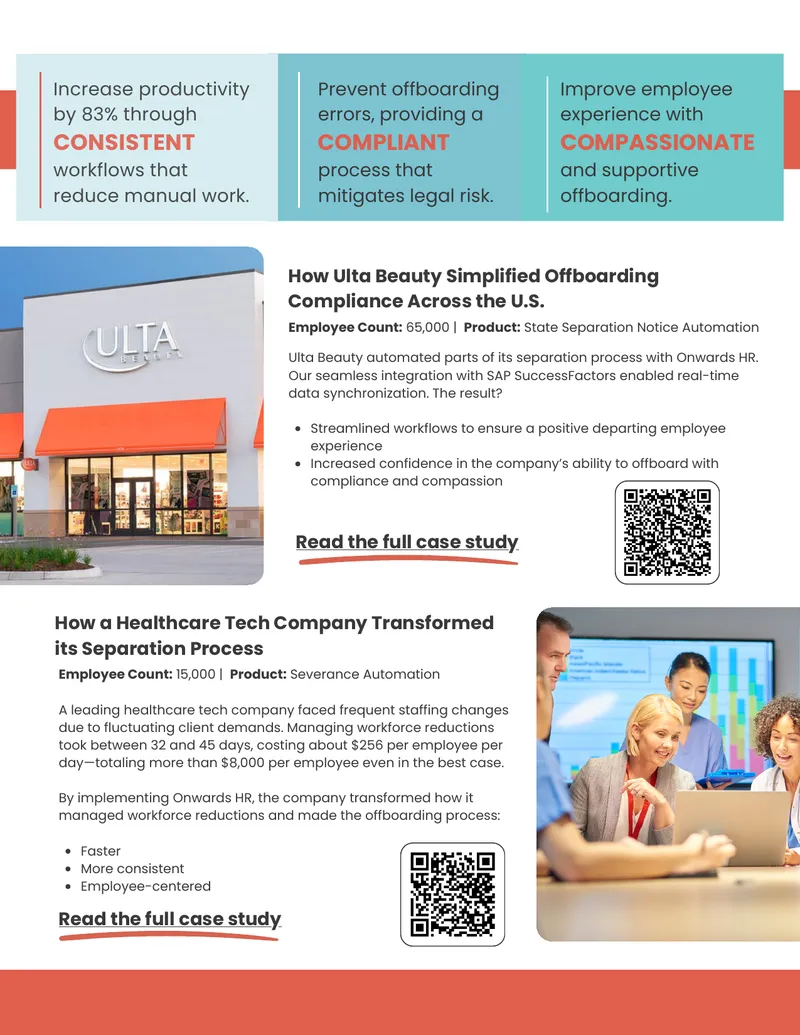 Increase productivity by 83% through CONSISTENT workflows that reduce manual work.

Prevent offboarding errors, providing a COMPLIANT process that mitigates legal risk.

Improve employee experience with COMPASSIONATE and supportive offboarding.

ULTA BEAUTY

How Ulta Beauty Simplified Offboarding Compliance Across the U.S.

Employee Count: 65,000 | Product: State Separation Notice Automation

Ulta Beauty automated parts of its separation process with Onwards HR. Our seamless integration with SAP SuccessFactors enabled real-time data synchronization. The result?

- Streamlined workflows to ensure a positive departing employee experience
- Increased confidence in the company's ability to offboard with compliance and compassion

Read the full case study

How a Healthcare Tech Company Transformed its Separation Process

Employee Count: 15,000 | Product: Severance Automation

A leading healthcare tech company faced frequent staffing changes due to fluctuating client demands. Managing workforce reductions took between 32 and 45 days, costing about $256 per employee per day—totaling more than $8,000 per employee even in the best case.

By implementing Onwards HR, the company transformed how it managed workforce reductions and made the offboarding process:

- Faster
- More consistent
- Employee-centered

Read the full case study